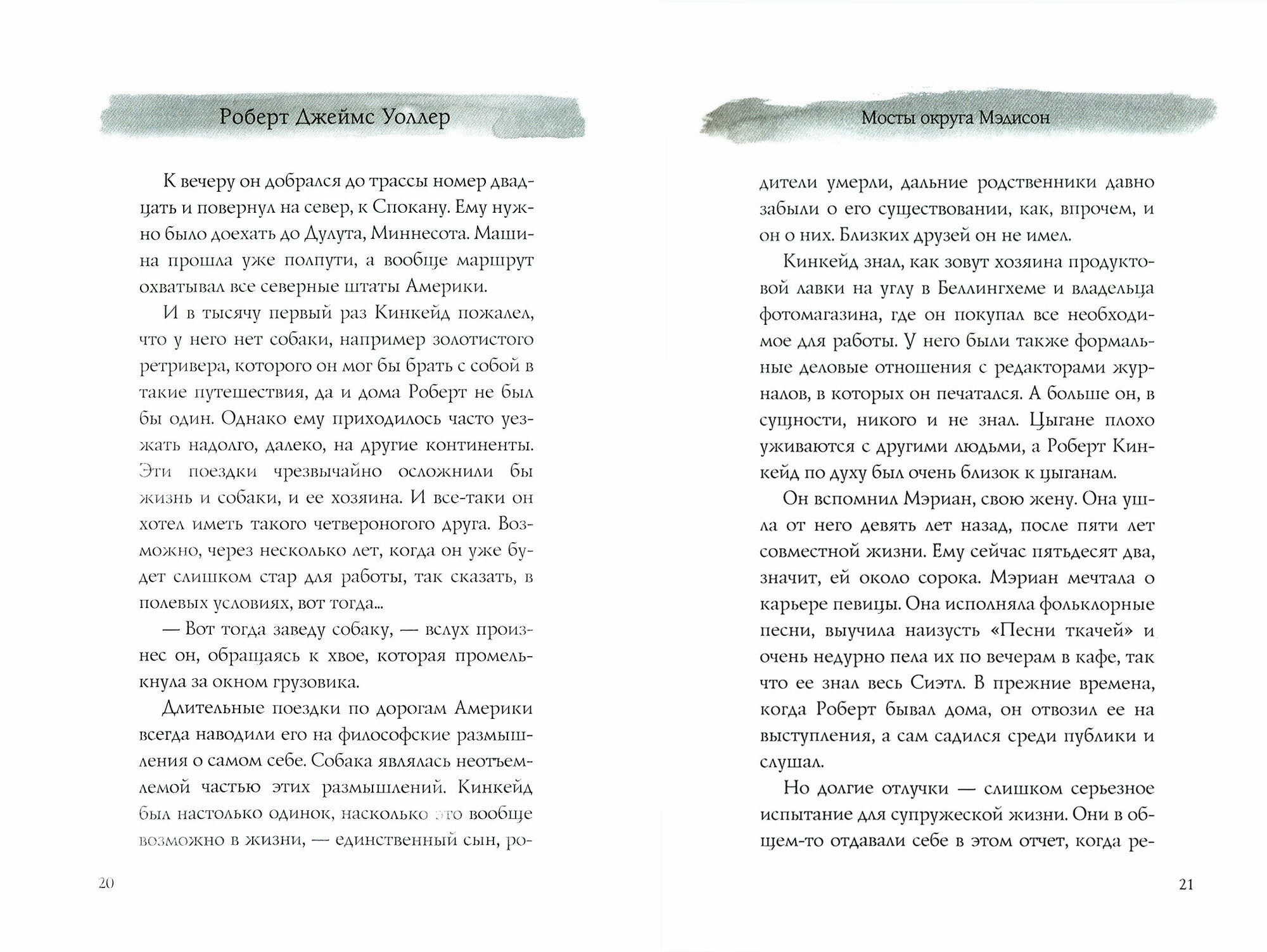 Роберт Джеймс Уоллер

К вечеру он добрался до трассы номер двадцать и повернул на север, к Спокану. Ему нужно было доехать до Дулута, Миннесота. Машина прошла уже полпути, а вообще маршрут охватывал все северные штаты Америки.

И в тысячу первый раз Кинкейд пожалел, что у него нет собаки, например золотистого ретривера, которого он мог бы брать с собой в такие путешествия, да и дома Роберт не был бы один. Однако ему приходилось часто уезжать надолго, далеко, на другие континенты. Эти поездки чрезвычайно осложнили бы жизнь и собаки, и ее хозяина. И все-таки он хотел иметь такого четвероногого друга. Возможно, через несколько лет, когда он уже будет слишком стар для работы, так сказать, в полевых условиях, вот тогда...

— Вот тогда заведу собаку, — вслух произнес он, обращаясь к хвое, которая промелькнула за окном грузовика.

Длительные поездки по дорогам Америки всегда наводили его на философские размышления о самом себе. Собака являлась неотъемлемой частью этих размышлений. Кинкейд был настолько одинок, насколько это вообще возможно в жизни, — единственный сын, ро-

20

Мосты округа Мэдисон

дители умерли, дальние родственники давно забыли о его существовании, как, впрочем, и он о них. Близких друзей он не имел.

Кинкейд знал, как зовут хозяина продуктовой лавки на углу в Беллингхеме и владельца фотомагазина, где он покупал все необходимое для работы. У него были также формальные деловые отношения с редакторами журналов, в которых он печатался. А больше он, в сущности, никого и не знал. Цыгане плохо уживаются с другими людьми, а Роберт Кинкейд по духу был очень близок к цыганам.

Он вспомнил Мэриан, свою жену. Она ушла от него девять лет назад, после пяти лет совместной жизни. Ему сейчас пятьдесят два, значит, ей около сорока. Мэриан мечтала о карьере певицы. Она исполняла фольклорные песни, выучила наизусть «Песни ткачей» и очень недурно пела их по вечерам в кафе, так что ее знал весь Сиэтл. В прежние времена, когда Роберт бывал дома, он отвозил ее на выступления, а сам садился среди публики и слушал.

Но долгие отлучки — слишком серьезное испытание для супружеской жизни. Они в общем-то отдавали себе в этом отчет, когда ре-

21